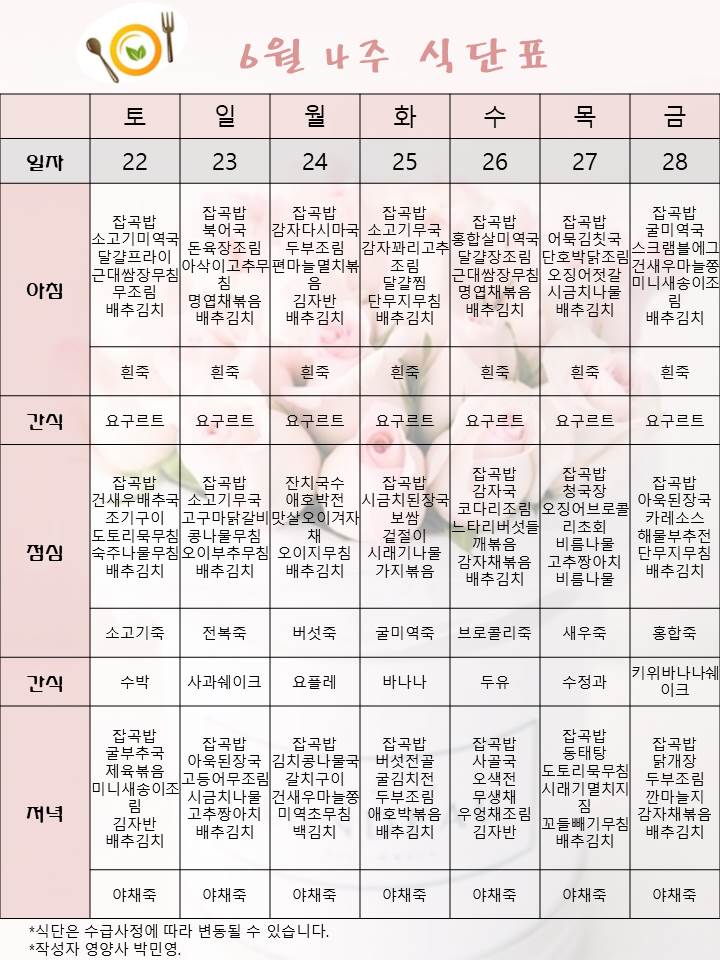 6월 4주 식단표

| | 토 | 일 | 월 | 화 | 수 | 목 | 금 |
|---|---|---|---|---|---|---|---|
| 일자 | 22 | 23 | 24 | 25 | 26 | 27 | 28 |
| 아침 | 잡곡밥 소고기미역국 달걀프라이 근대쌈장무침 무조림 배추김치 | 잡곡밥 북어국 돈육장조림 아삭이고추무침 명엽채볶음 배추김치 | 잡곡밥 감자다시마국 두부조림 편마늘멸치볶음 김자반 배추김치 | 잡곡밥 소고기무국 감자꽈리고추조림 달걀찜 단무지무침 배추김치 | 잡곡밥 홍합살미역국 달걀장조림 근대쌈장무침 명엽채볶음 배추김치 | 잡곡밥 어묵김칫국 단호박닭조림 오징어젓갈 시금치나물 배추김치 | 잡곡밥 굴미역국 스크램블에그 건새우마늘쫑 미니새송이조림 배추김치 |
| | 흰죽 | 흰죽 | 흰죽 | 흰죽 | 흰죽 | 흰죽 | 흰죽 |
| 간식 | 요구르트 | 요구르트 | 요구르트 | 요구르트 | 요구르트 | 요구르트 | 요구르트 |
| 점심 | 잡곡밥 건새우배추국 조기구이 도토리묵무침 숙주나물무침 배추김치 | 잡곡밥 소고기무국 고구마닭갈비 콩나물무침 오이부추무침 배추김치 | 잔치국수 애호박전 맛살오이겨자채 오이지무침 배추김치 | 잡곡밥 시금치된장국 보쌈 겉절이 시래기나물 가지볶음 | 잡곡밥 감자국 코다리조림 느타리버섯들깨볶음 감자채볶음 배추김치 | 잡곡밥 청국장 오징어브로콜리초회 비름나물 고추짱아치 비름나물 | 잡곡밥 아욱된장국 카레소스 해물부추전 단무지무침 배추김치 |
| | 소고기죽 | 전복죽 | 버섯죽 | 굴미역죽 | 브로콜리죽 | 새우죽 | 홍합죽 |
| 간식 | 수박 | 사과쉐이크 | 요플레 | 바나나 | 두유 | 수정과 | 키위바나나쉐이크 |
| 저녁 | 잡곡밥 굴부추국 제육볶음 미니새송이조림 김자반 배추김치 | 잡곡밥 아욱된장국 고등어무조림 시금치나물 고추짱아치 배추김치 | 잡곡밥 김치콩나물국 갈치구이 건새우마늘쫑 미역초무침 백김치 | 잡곡밥 버섯전골 굴김치전 두부조림 애호박볶음 배추김치 | 잡곡밥 사골국 오색전 무생채 우엉채조림 김자반 | 잡곡밥 동태탕 도토리묵무침 시래기멸치지짐 꼬들빼기무침 배추김치 | 잡곡밥 닭개장 두부조림 깐마늘지 감자채볶음 배추김치 |
| | 야채죽 | 야채죽 | 야채죽 | 야채죽 | 야채죽 | 야채죽 | 야채죽 |

*식단은 수급사정에 따라 변동될 수 있습니다.
*작성자 영양사 박민영.